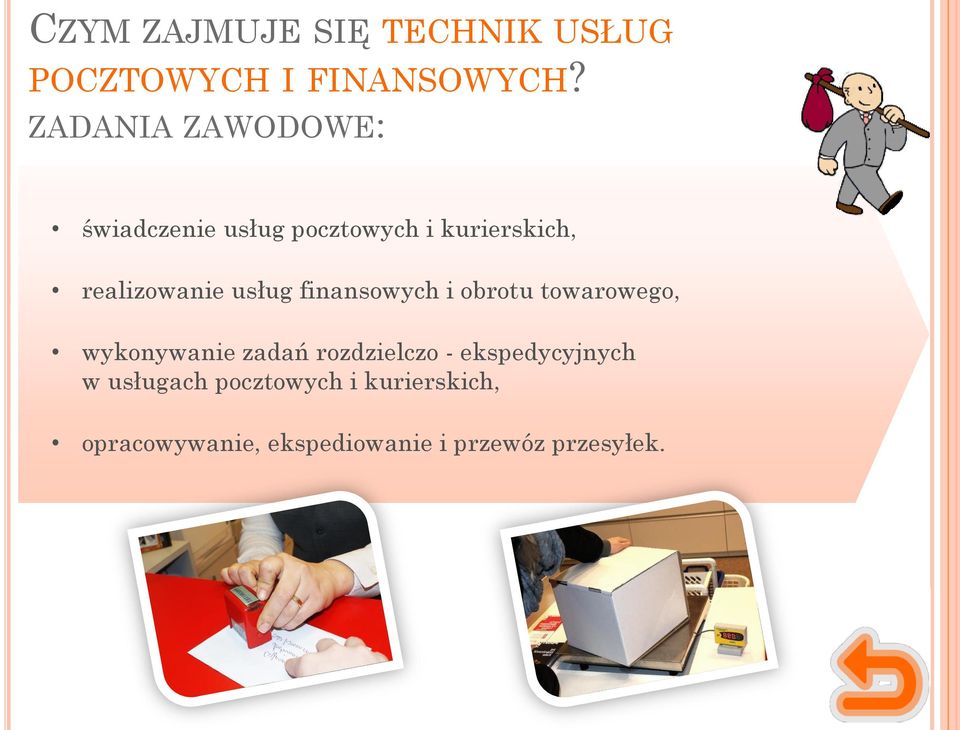 CZYM ZAJMUJE SIĘ TECHNIK USŁUG POCZTOWYCH I FINANSOWYCH?
ZADANIA ZAWODOWE:

• świadczenie usług pocztowych i kurierskich,

• realizowanie usług finansowych i obrotu towarowego,

• wykonywanie zadań rozdzielczo - ekspedycyjnych w usługach pocztowych i kurierskich,

• opracowywanie, ekspediowanie i przewóz przesyłek.